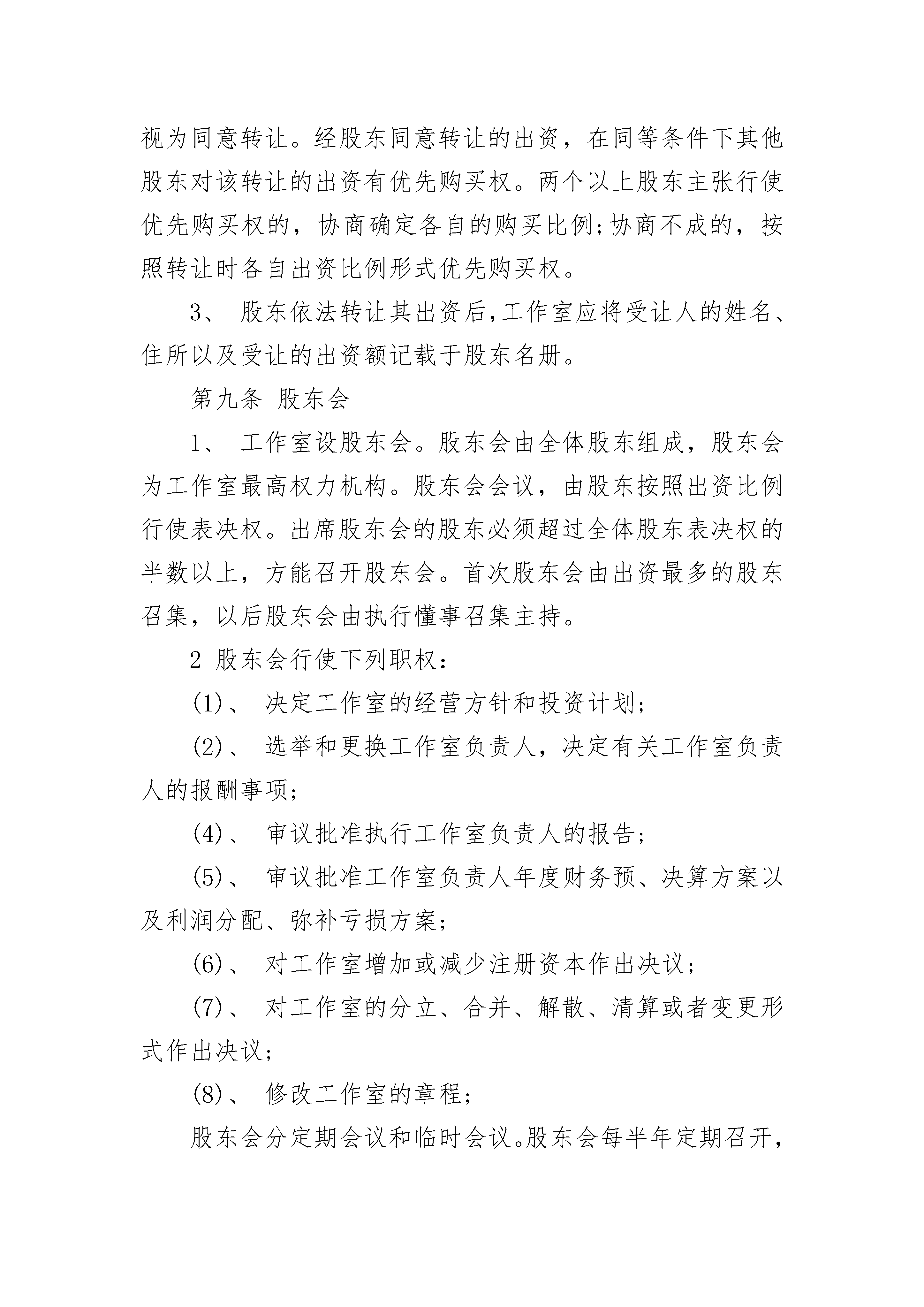 视为同意转让。经股东同意转让的出资，在同等条件下其他股东对该转让的出资有优先购买权。两个以上股东主张行使优先购买权的，协商确定各自的购买比例;协商不成的，按照转让时各自出资比例形式优先购买权。

3、 股东依法转让其出资后,工作室应将受让人的姓名、住所以及受让的出资额记载于股东名册。

第九条 股东会

1、 工作室设股东会。股东会由全体股东组成，股东会为工作室最高权力机构。股东会会议，由股东按照出资比例行使表决权。出席股东会的股东必须超过全体股东表决权的半数以上，方能召开股东会。首次股东会由出资最多的股东召集，以后股东会由执行懂事召集主持。

2 股东会行使下列职权：

(1)、 决定工作室的经营方针和投资计划;

(2)、 选举和更换工作室负责人，决定有关工作室负责人的报酬事项;

(4)、 审议批准执行工作室负责人的报告;

(5)、 审议批准工作室负责人年度财务预、决算方案以及利润分配、弥补亏损方案;

(6)、 对工作室增加或减少注册资本作出决议;

(7)、 对工作室的分立、合并、解散、清算或者变更形式作出决议;

(8)、 修改工作室的章程;

股东会分定期会议和临时会议。股东会每半年定期召开，